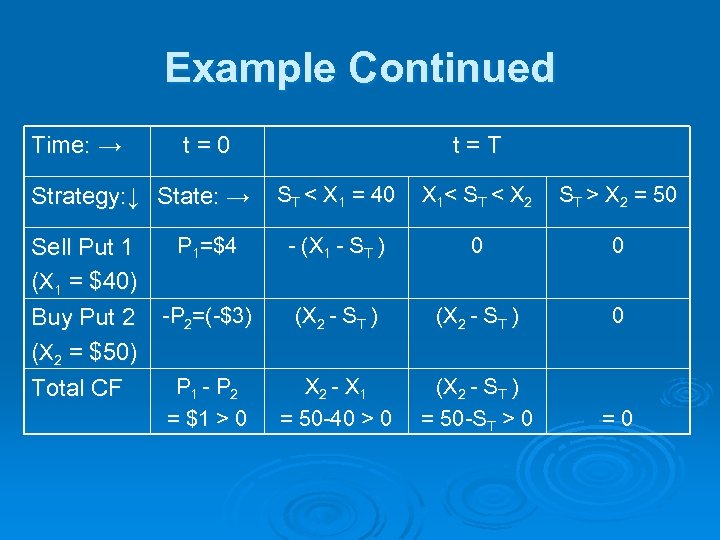 Example Continued

| Time: → | t = 0 | t = T | | |
|---|---|---|---|---|
| Strategy:↓ | State: → | $S_T < X_1 = 40$ | $X_1 < S_T < X_2$ | $S_T > X_2 = 50$ |
| Sell Put 1 ($X_1$ = \$40) | $P_1$=\$4 | $-(X_1 - S_T)$ | 0 | 0 |
| Buy Put 2 ($X_2$ = \$50) | $-P_2$=(-\$3) | $(X_2 - S_T)$ | $(X_2 - S_T)$ | 0 |
| Total CF | $P_1 - P_2$ = \$1 > 0 | $X_2 - X_1$ = 50-40 > 0 | $(X_2 - S_T)$ = $50-S_T > 0$ | = 0 |